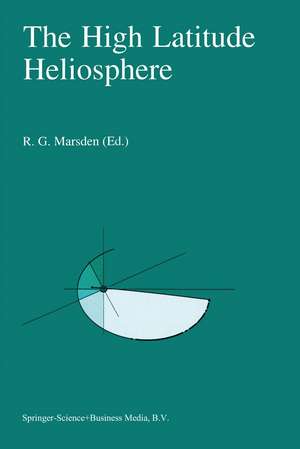 The High Latitude Heliosphere

R. G. Marsden (Ed.)

Springer-Science+Business Media, B.V.